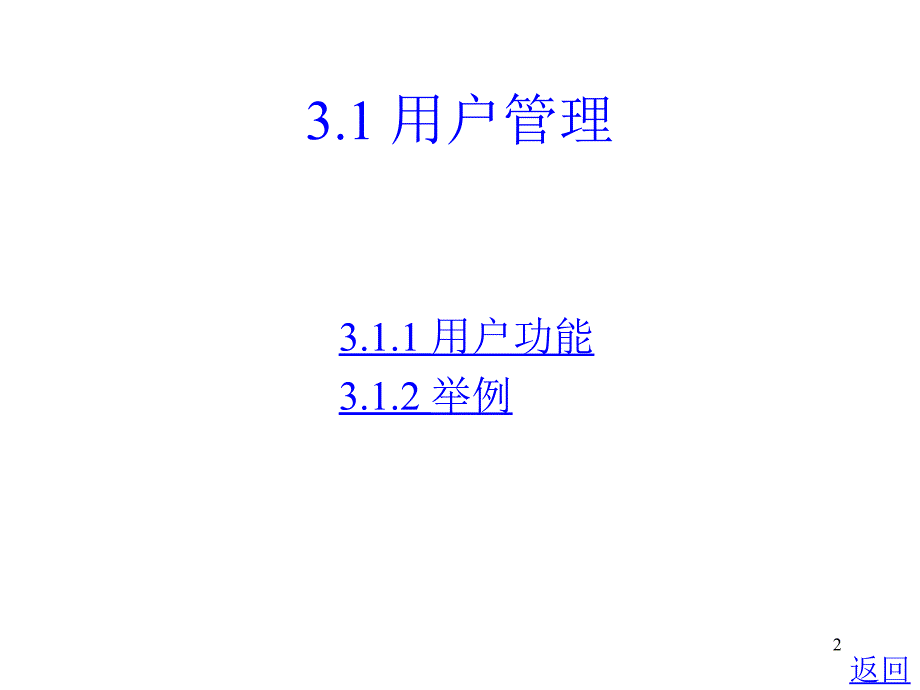 3.1 用户管理

3.1.1 用户功能
3.1.2 举例

2

返回